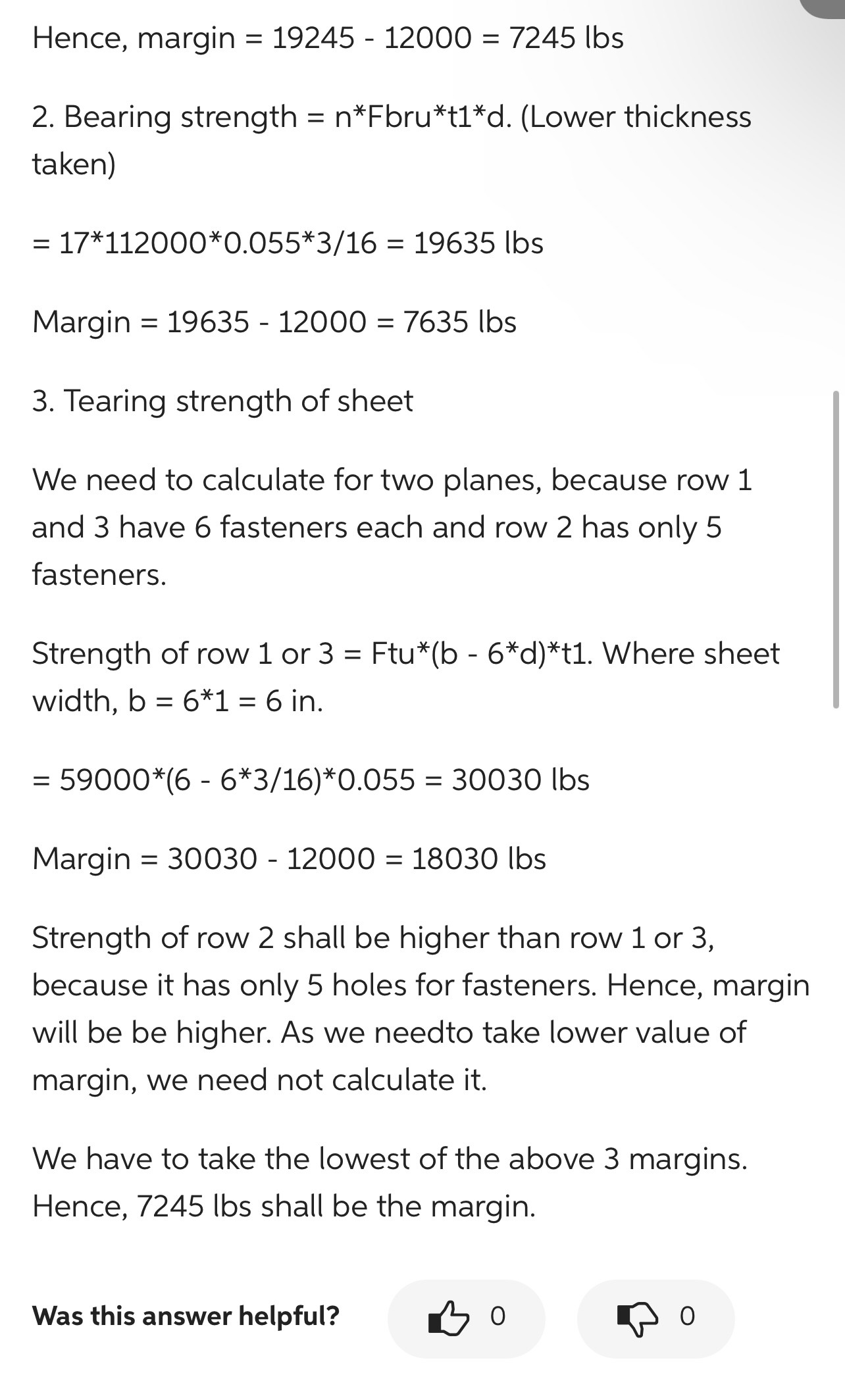 Hence, margin = 19245 - 12000 = 7245 lbs

2. Bearing strength = n*Fbru*t1*d. (Lower thickness taken)

= 17*112000*0.055*3/16 = 19635 lbs

Margin = 19635 - 12000 = 7635 lbs

3. Tearing strength of sheet

We need to calculate for two planes, because row 1 and 3 have 6 fasteners each and row 2 has only 5 fasteners.

Strength of row 1 or 3 = Ftu*(b - 6*d)*t1. Where sheet width, b = 6*1 = 6 in.

= 59000*(6 - 6*3/16)*0.055 = 30030 lbs

Margin = 30030 - 12000 = 18030 lbs

Strength of row 2 shall be higher than row 1 or 3, because it has only 5 holes for fasteners. Hence, margin will be be higher. As we needto take lower value of margin, we need not calculate it.

We have to take the lowest of the above 3 margins. Hence, 7245 lbs shall be the margin.

Was this answer helpful? 0 0